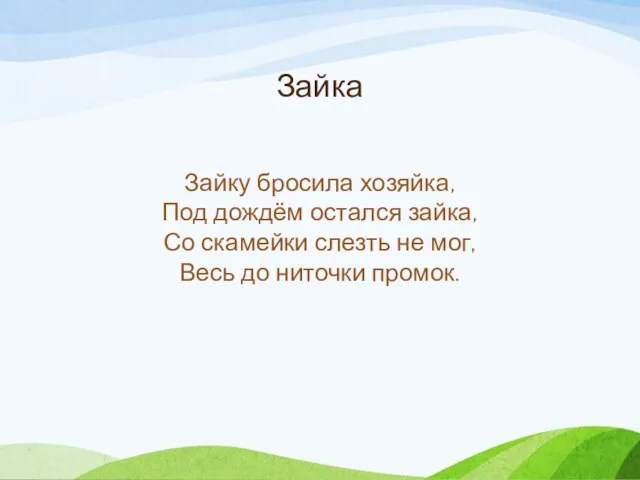 Зайка

Зайку бросила хозяйка,
Под дождём остался зайка,
Со скамейки слезть не мог,
Весь до ниточки промок.